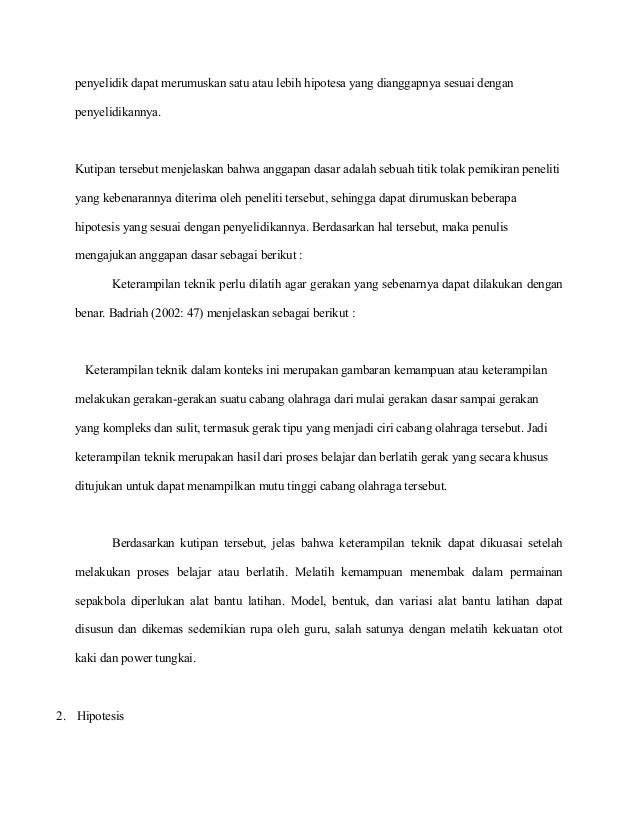 penyelidik dapat merumuskan satu atau lebih hipotesa yang dianggapnya sesuai dengan penyelidikannya.

Kutipan tersebut menjelaskan bahwa anggapan dasar adalah sebuah titik tolak pemikiran peneliti yang kebenarannya diterima oleh peneliti tersebut, sehingga dapat dirumuskan beberapa hipotesis yang sesuai dengan penyelidikannya. Berdasarkan hal tersebut, maka penulis mengajukan anggapan dasar sebagai berikut :

Keterampilan teknik perlu dilatih agar gerakan yang sebenarnya dapat dilakukan dengan benar. Badriah (2002: 47) menjelaskan sebagai berikut :

Keterampilan teknik dalam konteks ini merupakan gambaran kemampuan atau keterampilan melakukan gerakan-gerakan suatu cabang olahraga dari mulai gerakan dasar sampai gerakan yang kompleks dan sulit, termasuk gerak tipu yang menjadi ciri cabang olahraga tersebut. Jadi keterampilan teknik merupakan hasil dari proses belajar dan berlatih gerak yang secara khusus ditujukan untuk dapat menampilkan mutu tinggi cabang olahraga tersebut.

Berdasarkan kutipan tersebut, jelas bahwa keterampilan teknik dapat dikuasai setelah melakukan proses belajar atau berlatih. Melatih kemampuan menembak dalam permainan sepakbola diperlukan alat bantu latihan. Model, bentuk, dan variasi alat bantu latihan dapat disusun dan dikemas sedemikian rupa oleh guru, salah satunya dengan melatih kekuatan otot kaki dan power tungkai.

2. Hipotesis